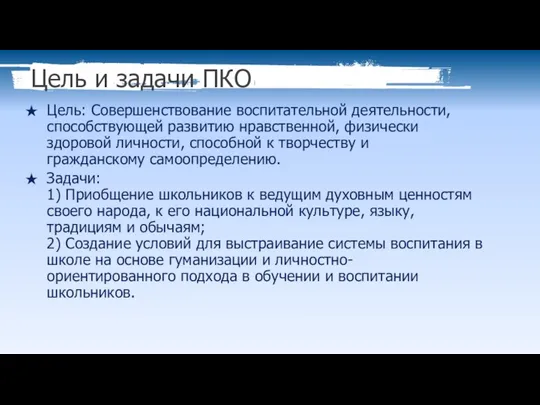 Цель и задачи ПКО

★ Цель: Совершенствование воспитательной деятельности, способствующей развитию нравственной, физически здоровой личности, способной к творчеству и гражданскому самоопределению.

★ Задачи:
1) Приобщение школьников к ведущим духовным ценностям своего народа, к его национальной культуре, языку, традициям и обычаям;
2) Создание условий для выстраивание системы воспитания в школе на основе гуманизации и личностно-ориентированного подхода в обучении и воспитании школьников.